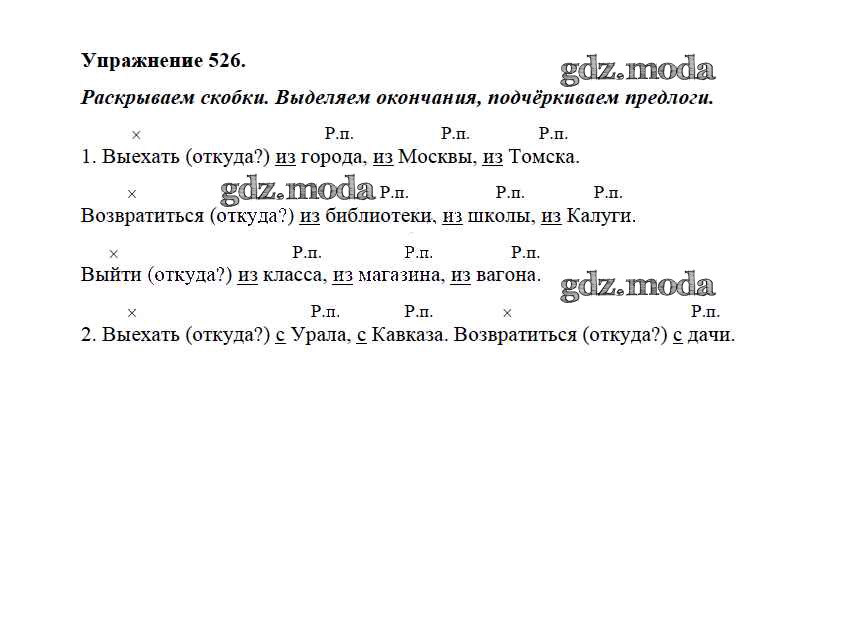 Упражнение 526.

gdz.moda

Раскрываем скобки. Выделяем окончания, подчёркиваем предлоги.

× Р.п. Р.п. Р.п.
1. Выехать (откуда?) из города, из Москвы, из Томска.

× gdz.moda Р.п. Р.п. Р.п.
Возвратиться (откуда?) из библиотеки, из школы, из Калуги.

× Р.п. Р.п. Р.п.
Выйти (откуда?) из класса, из магазина, из вагона.

gdz.moda

× Р.п. Р.п. × Р.п.
2. Выехать (откуда?) с Урала, с Кавказа. Возвратиться (откуда?) с дачи.